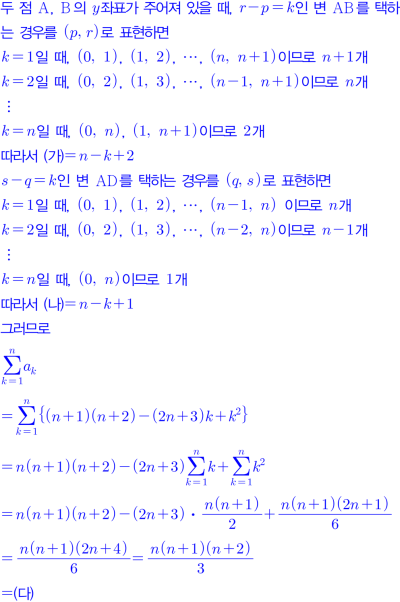 두 점 A, B의 $y$좌표가 주어져 있을 때, $r-p=k$인 변 AB를 택하는 경우를 $(p, r)$로 표현하면

$k=1$일 때, $(0,\ 1)$, $(1,\ 2)$, $\cdots$, $(n,\ n+1)$이므로 $n+1$개

$k=2$일 때, $(0,\ 2)$, $(1,\ 3)$, $\cdots$, $(n-1,\ n+1)$이므로 $n$개

$\vdots$

$k=n$일 때, $(0,\ n)$, $(1,\ n+1)$이므로 2개

따라서 (가)$=n-k+2$

$s-q=k$인 변 AD를 택하는 경우를 $(q, s)$로 표현하면

$k=1$일 때, $(0,\ 1)$, $(1,\ 2)$, $\cdots$, $(n-1,\ n)$ 이므로 $n$개

$k=2$일 때, $(0,\ 2)$, $(1,\ 3)$, $\cdots$, $(n-2,\ n)$이므로 $n-1$개

$\vdots$

$k=n$일 때, $(0,\ n)$이므로 1개

따라서 (나)$=n-k+1$

그러므로

$\sum_{k=1}^{n} a_k$

$=\sum_{k=1}^{n}\{(n+1)(n+2)-(2n+3)k+k^2\}$

$=n(n+1)(n+2)-(2n+3)\sum_{k=1}^{n}k+\sum_{k=1}^{n}k^2$

$=n(n+1)(n+2)-(2n+3)\cdot\frac{n(n+1)}{2}+\frac{n(n+1)(2n+1)}{6}$

$=\frac{n(n+1)(2n+4)}{6}=\frac{n(n+1)(n+2)}{3}$

$=$(다)